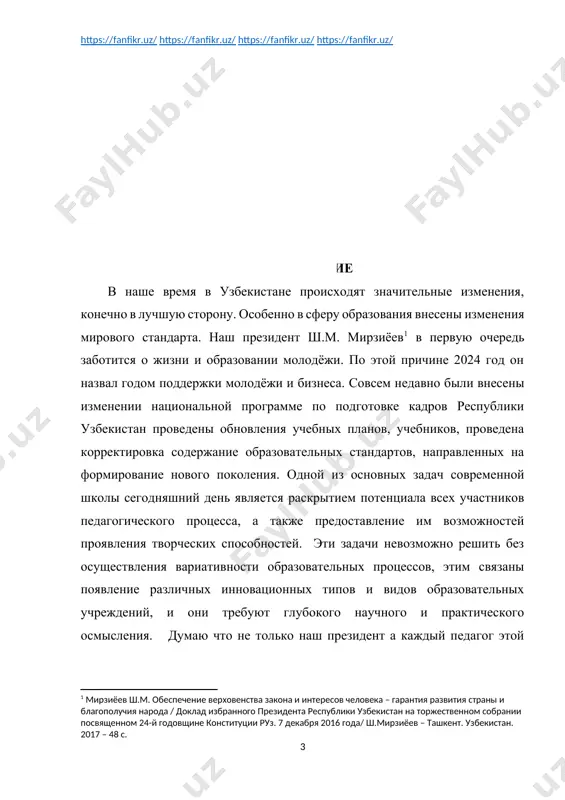 https://fanfikr.uz/ https://fanfikr.uz/ https://fanfikr.uz/ https://fanfikr.uz/

FaylHub.uz FaylHub.uz

ИЕ

В наше время в Узбекистане происходят значительные изменения, конечно в лучшую сторону. Особенно в сферу образования внесены изменения мирового стандарта. Наш президент Ш.М. Мирзиёев$^1$ в первую очередь заботится о жизни и образовании молодёжи. По этой причине 2024 год он назвал годом поддержки молодёжи и бизнеса. Совсем недавно были внесены изменении национальной программе по подготовке кадров Республики Узбекистан проведены обновления учебных планов, учебников, проведена корректировка содержание образовательных стандартов, направленных на формирование нового поколения. Одной из основных задач современной школы сегодняшний день является раскрытием потенциала всех участников педагогического процесса, а также предоставление им возможностей проявления творческих способностей. Эти задачи невозможно решить без осуществления вариативности образовательных процессов, этим связаны появление различных инновационных типов и видов образовательных учреждений, и они требуют глубокого научного и практического осмысления. Думаю что не только наш президент а каждый педагог этой

$^1$ Мирзиёев Ш.М. Обеспечение верховенства закона и интересов человека – гарантия развития страны и благополучия народа / Доклад избранного Президента Республики Узбекистан на торжественном собрании посвященном 24-й годовщине Конституции РУз. 7 декабря 2016 года/ Ш.Мирзиёев – Ташкент. Узбекистан. 2017 – 48 с.

3